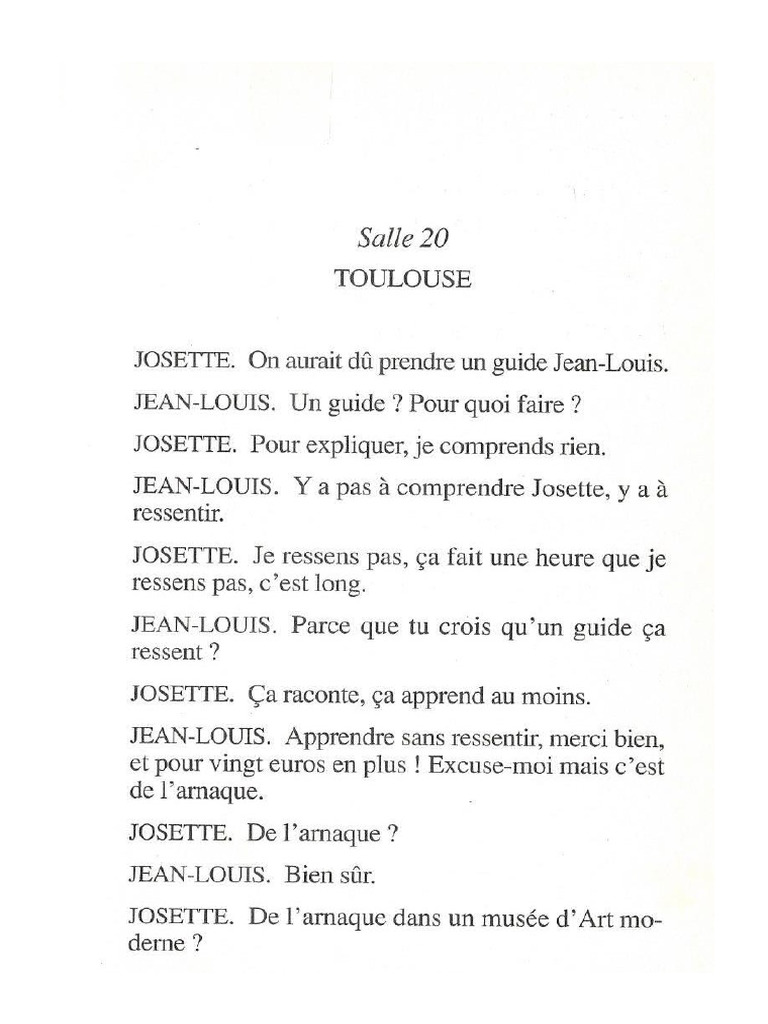 Salle 20
TOULOUSE

JOSETTE. On aurait dû prendre un guide Jean-Louis.

JEAN-LOUIS. Un guide ? Pour quoi faire ?

JOSETTE. Pour expliquer, je comprends rien.

JEAN-LOUIS. Y a pas à comprendre Josette, y a à ressentir.

JOSETTE. Je ressens pas, ça fait une heure que je ressens pas, c'est long.

JEAN-LOUIS. Parce que tu crois qu'un guide ça ressent ?

JOSETTE. Ça raconte, ça apprend au moins.

JEAN-LOUIS. Apprendre sans ressentir, merci bien, et pour vingt euros en plus ! Excuse-moi mais c'est de l'arnaque.

JOSETTE. De l'arnaque ?

JEAN-LOUIS. Bien sûr.

JOSETTE. De l'arnaque dans un musée d'Art moderne ?